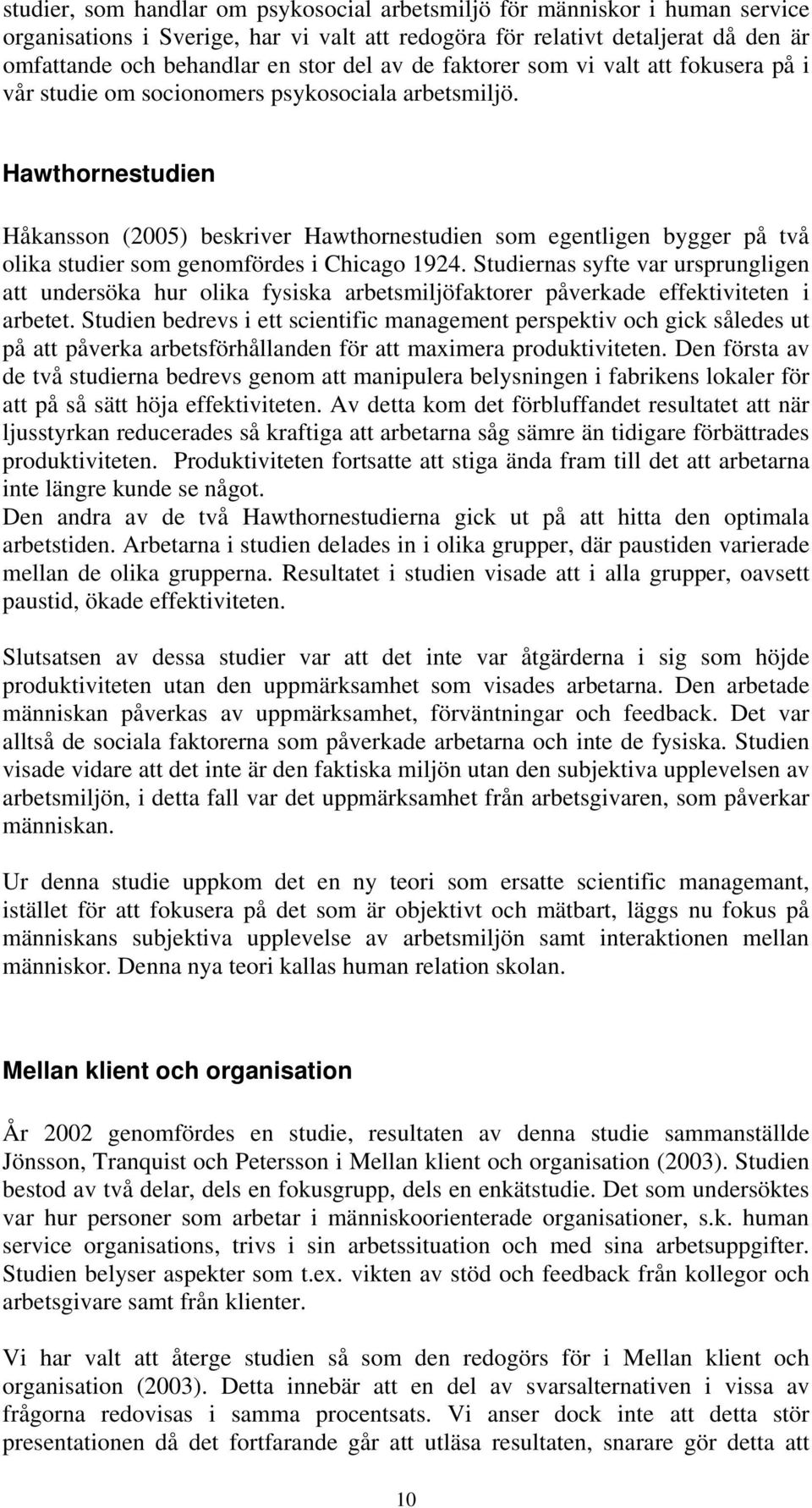 studier, som handlar om psykosocial arbetsmiljö för människor i human service organisations i Sverige, har vi valt att redogöra för relativt detaljerat då den är omfattande och behandlar en stor del av de faktorer som vi valt att fokusera på i vår studie om socionomers psykosociala arbetsmiljö.

Hawthornestudien

Håkansson (2005) beskriver Hawthornestudien som egentligen bygger på två olika studier som genomfördes i Chicago 1924. Studiernas syfte var ursprungligen att undersöka hur olika fysiska arbetsmiljöfaktorer påverkade effektiviteten i arbetet. Studien bedrevs i ett scientific management perspektiv och gick således ut på att påverka arbetsförhållanden för att maximera produktiviteten. Den första av de två studierna bedrevs genom att manipulera belysningen i fabrikens lokaler för att på så sätt höja effektiviteten. Av detta kom det förbluffandet resultatet att när ljusstyrkan reducerades så kraftiga att arbetarna såg sämre än tidigare förbättrades produktiviteten. Produktiviteten fortsatte att stiga ända fram till det att arbetarna inte längre kunde se något.
Den andra av de två Hawthornestudierna gick ut på att hitta den optimala arbetstiden. Arbetarna i studien delades in i olika grupper, där paustiden varierade mellan de olika grupperna. Resultatet i studien visade att i alla grupper, oavsett paustid, ökade effektiviteten.

Slutsatsen av dessa studier var att det inte var åtgärderna i sig som höjde produktiviteten utan den uppmärksamhet som visades arbetarna. Den arbetade människan påverkas av uppmärksamhet, förväntningar och feedback. Det var alltså de sociala faktorerna som påverkade arbetarna och inte de fysiska. Studien visade vidare att det inte är den faktiska miljön utan den subjektiva upplevelsen av arbetsmiljön, i detta fall var det uppmärksamhet från arbetsgivaren, som påverkar människan.

Ur denna studie uppkom det en ny teori som ersatte scientific managemant, istället för att fokusera på det som är objektivt och mätbart, läggs nu fokus på människans subjektiva upplevelse av arbetsmiljön samt interaktionen mellan människor. Denna nya teori kallas human relation skolan.

Mellan klient och organisation

År 2002 genomfördes en studie, resultaten av denna studie sammanställde Jönsson, Tranquist och Petersson i Mellan klient och organisation (2003). Studien bestod av två delar, dels en fokusgrupp, dels en enkätstudie. Det som undersöktes var hur personer som arbetar i människoorienterade organisationer, s.k. human service organisations, trivs i sin arbetssituation och med sina arbetsuppgifter. Studien belyser aspekter som t.ex. vikten av stöd och feedback från kollegor och arbetsgivare samt från klienter.

Vi har valt att återge studien så som den redogörs för i Mellan klient och organisation (2003). Detta innebär att en del av svarsalternativen i vissa av frågorna redovisas i samma procentsats. Vi anser dock inte att detta stör presentationen då det fortfarande går att utläsa resultaten, snarare gör detta att

10